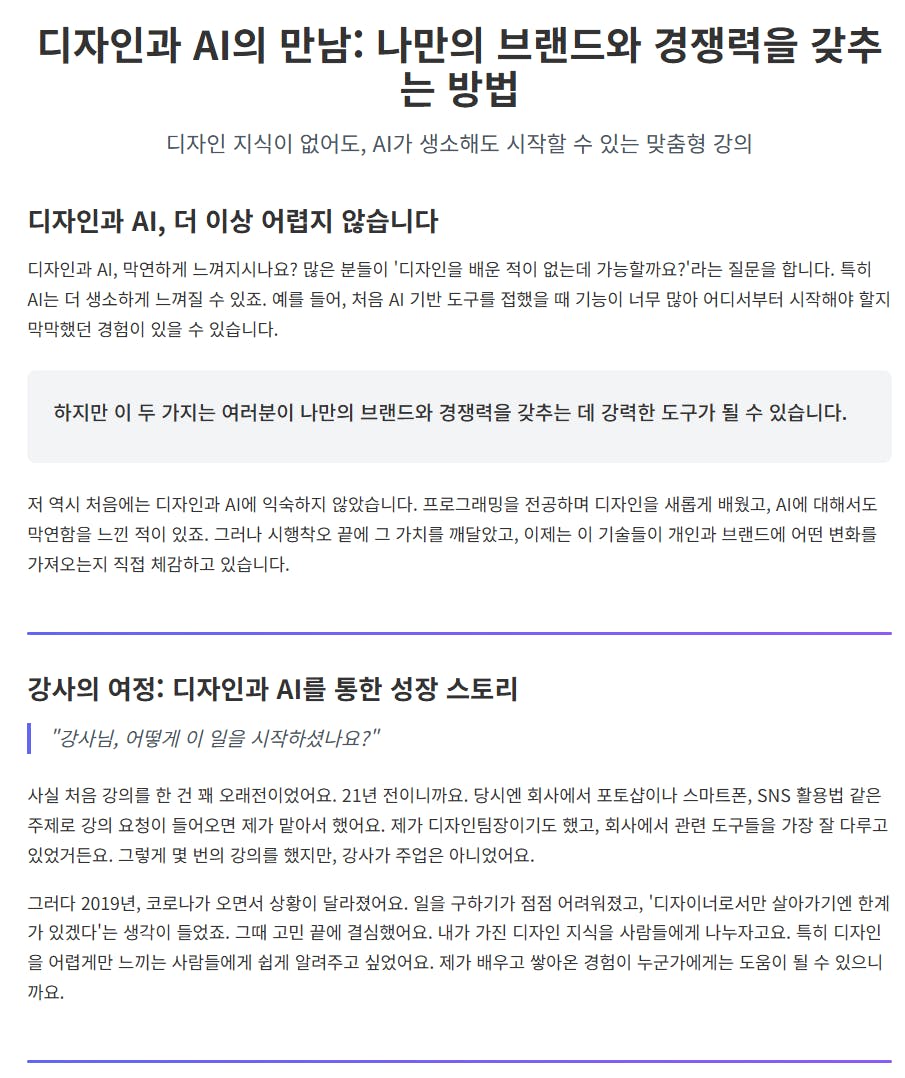 디자인과 AI의 만남: 나만의 브랜드와 경쟁력을 갖추는 방법

디자인 지식이 없어도, AI가 생소해도 시작할 수 있는 맞춤형 강의

디자인과 AI, 더 이상 어렵지 않습니다

디자인과 AI, 막연하게 느껴지시나요? 많은 분들이 '디자인을 배운 적이 없는데 가능할까요?'라는 질문을 합니다. 특히 AI는 더 생소하게 느껴질 수 있죠. 예를 들어, 처음 AI 기반 도구를 접했을 때 기능이 너무 많아 어디서부터 시작해야 할지 막막했던 경험이 있을 수 있습니다.

하지만 이 두 가지는 여러분이 나만의 브랜드와 경쟁력을 갖추는 데 강력한 도구가 될 수 있습니다.

저 역시 처음에는 디자인과 AI에 익숙하지 않았습니다. 프로그래밍을 전공하며 디자인을 새롭게 배웠고, AI에 대해서도 막연함을 느낀 적이 있죠. 그러나 시행착오 끝에 그 가치를 깨달았고, 이제는 이 기술들이 개인과 브랜드에 어떤 변화를 가져오는지 직접 체감하고 있습니다.

강사의 여정: 디자인과 AI를 통한 성장 스토리

"강사님, 어떻게 이 일을 시작하셨나요?"

사실 처음 강의를 한 건 꽤 오래전이었어요. 21년 전이니까요. 당시엔 회사에서 포토샵이나 스마트폰, SNS 활용법 같은 주제로 강의 요청이 들어오면 제가 맡아서 했어요. 제가 디자인팀장이기도 했고, 회사에서 관련 도구들을 가장 잘 다루고 있었거든요. 그렇게 몇 번의 강의를 했지만, 강사가 주업은 아니었어요.

그러다 2019년, 코로나가 오면서 상황이 달라졌어요. 일을 구하기가 점점 어려워졌고, '디자이너로서만 살아가기엔 한계가 있겠다'는 생각이 들었죠. 그때 고민 끝에 결심했어요. 내가 가진 디자인 지식을 사람들에게 나누자고요. 특히 디자인을 어렵게만 느끼는 사람들에게 쉽게 알려주고 싶었어요. 제가 배우고 쌓아온 경험이 누군가에게는 도움이 될 수 있으니까요.